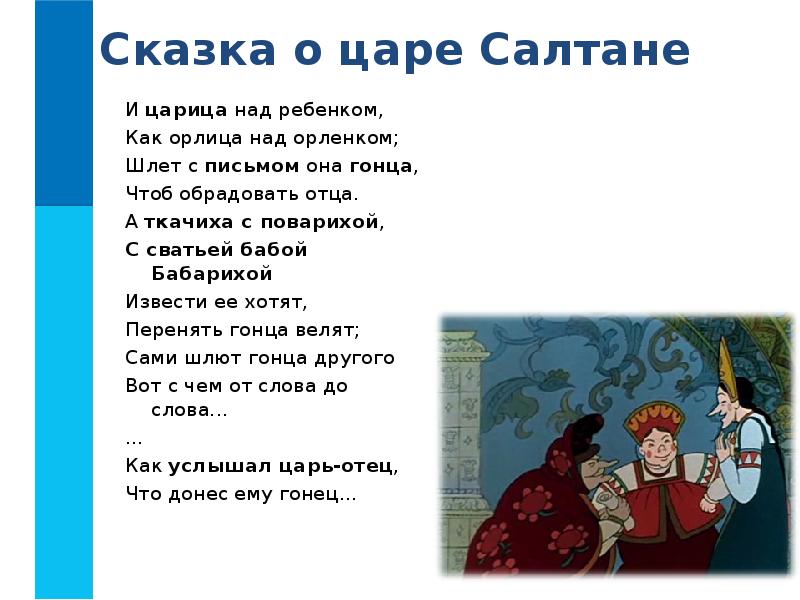 Сказка о царе Салтане

И царица над ребенком,
Как орлица над орленком;
Шлет с письмом она гонца,
Чтоб обрадовать отца.
А ткачиха с поварихой,
С сватьей бабой Бабарихой
Извести ее хотят,
Перенять гонца велят;
Сами шлют гонца другого
Вот с чем от слова до слова...
...
Как услышал царь-отец,
Что донес ему гонец...